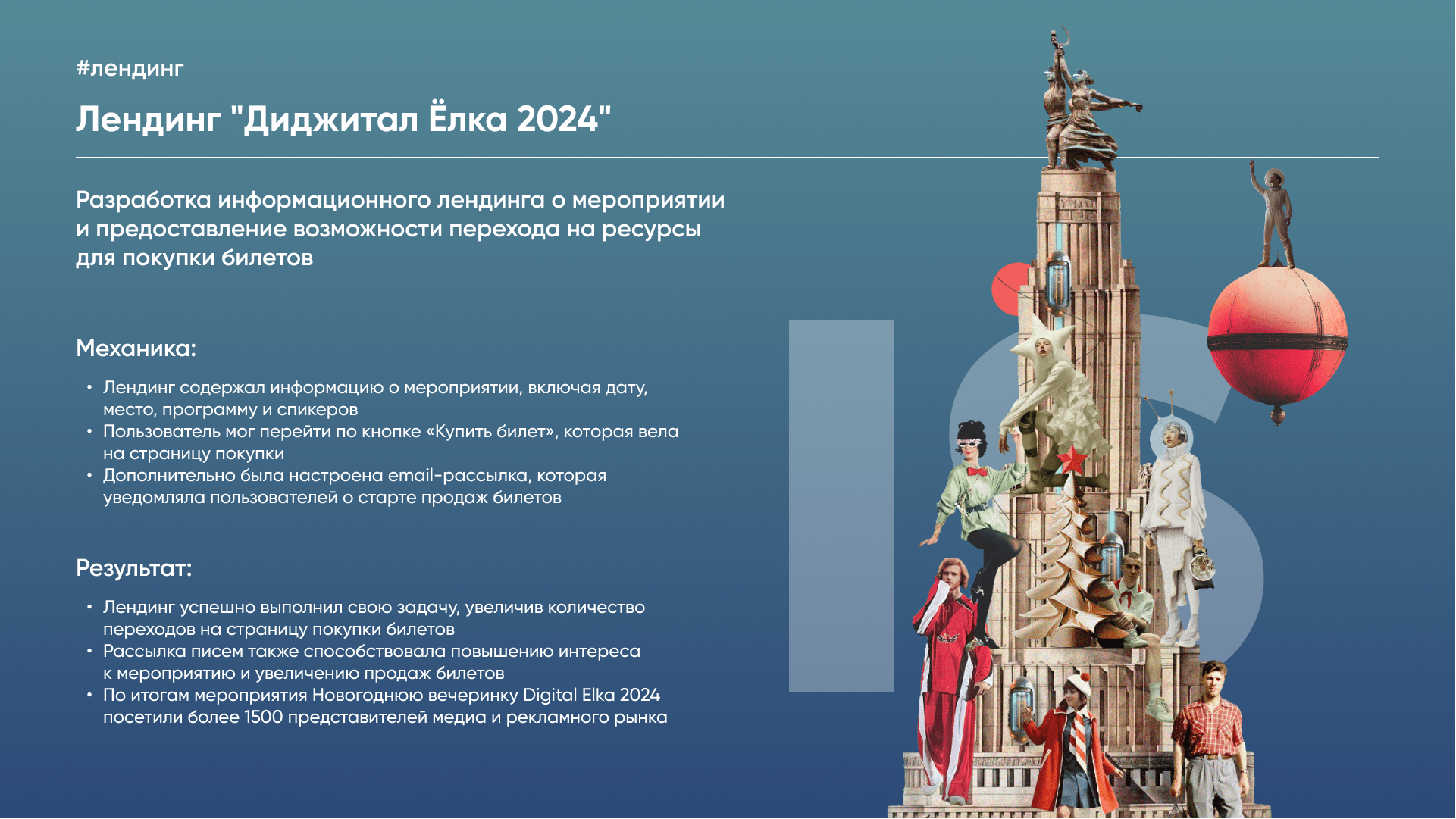 #лендинг

Лендинг "Диджитал Ёлка 2024"

Разработка информационного лендинга о мероприятии и предоставление возможности перехода на ресурсы для покупки билетов

Механика:

• Лендинг содержал информацию о мероприятии, включая дату, место, программу и спикеров
• Пользователь мог перейти по кнопке «Купить билет», которая вела на страницу покупки
• Дополнительно была настроена email-рассылка, которая уведомляла пользователей о старте продаж билетов

Результат:

• Лендинг успешно выполнил свою задачу, увеличив количество переходов на страницу покупки билетов
• Рассылка писем также способствовала повышению интереса к мероприятию и увеличению продаж билетов
• По итогам мероприятия Новогоднюю вечеринку Digital Elka 2024 посетили более 1500 представителей медиа и рекламного рынка